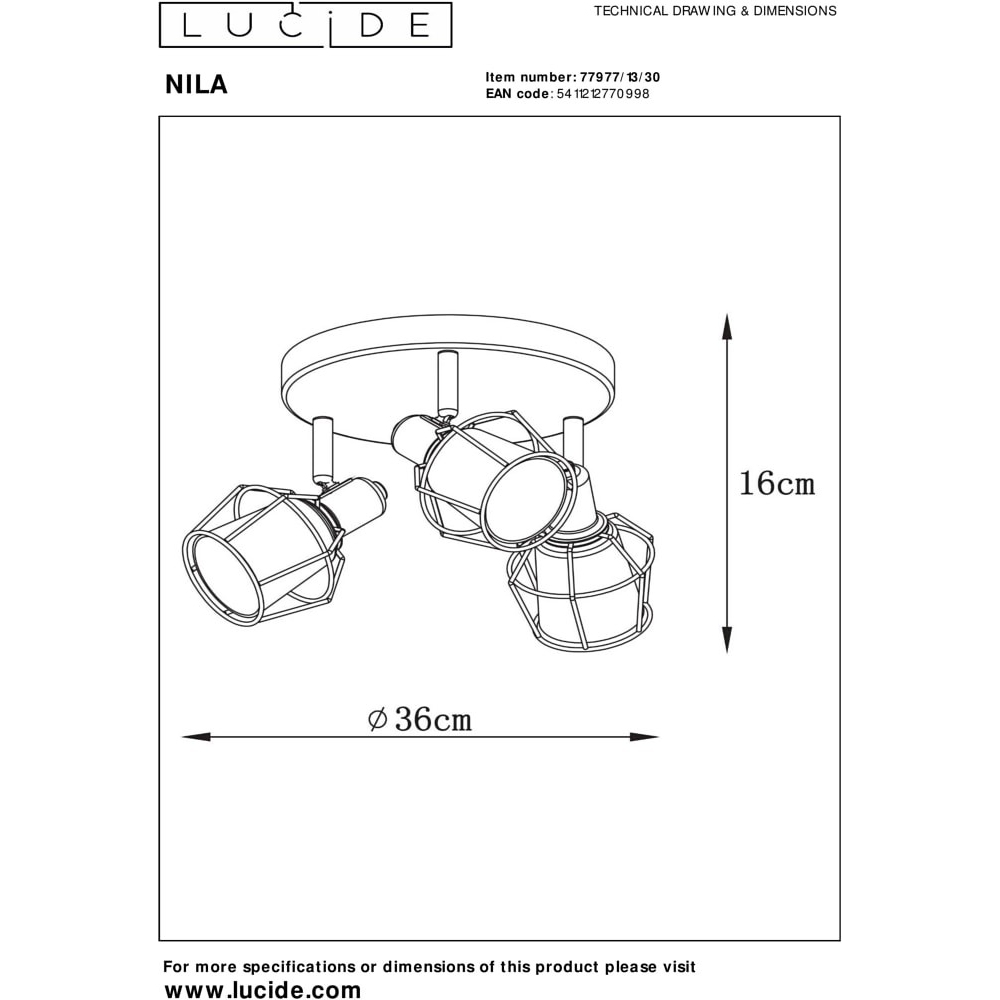 LUCIDE

TECHNICAL DRAWING & DIMENSIONS

NILA

Item number: 77977/13/30
EAN code: 5411212770998

16cm

⌀36cm

For more specifications or dimensions of this product please visit
www.lucide.com